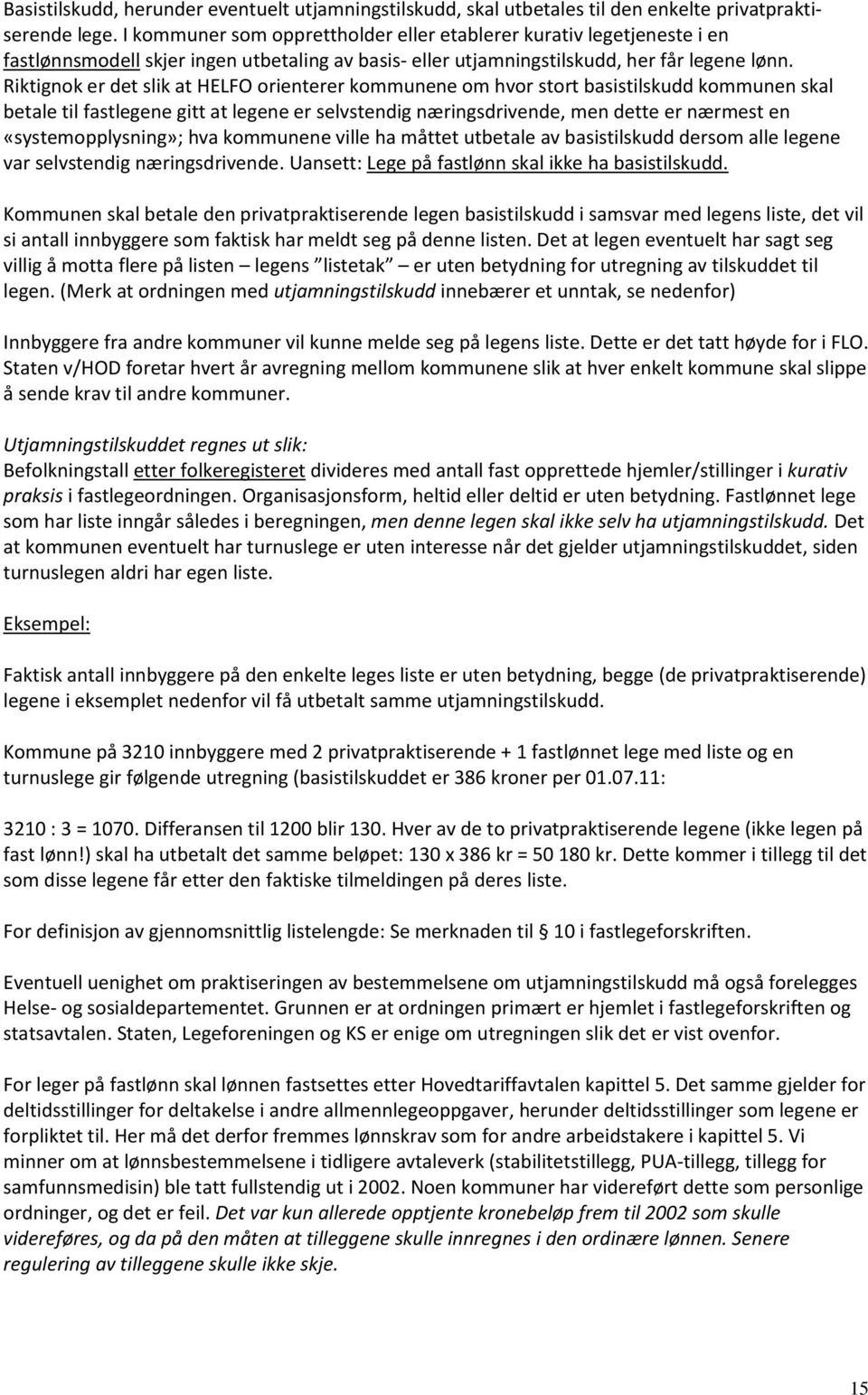 Basistilskudd, herunder eventuelt utjamningstilskudd, skal utbetales til den enkelte privatpraktiserende lege. I kommuner som opprettholder eller etablerer kurativ legetjeneste i en fastlønnsmodell skjer ingen utbetaling av basis- eller utjamningstilskudd, her får legene lønn. Riktignok er det slik at HELFO orienterer kommunene om hvor stort basistilskudd kommunen skal betale til fastlegene gitt at legene er selvstendig næringsdrivende, men dette er nærmest en «systemopplysning»; hva kommunene ville ha måttet utbetale av basistilskudd dersom alle legene var selvstendig næringsdrivende. Uansett: Lege på fastlønn skal ikke ha basistilskudd.

Kommunen skal betale den privatpraktiserende legen basistilskudd i samsvar med legens liste, det vil si antall innbyggere som faktisk har meldt seg på denne listen. Det at legen eventuelt har sagt seg villig å motta flere på listen – legens "listetak" – er uten betydning for utregning av tilskuddet til legen. (Merk at ordningen med utjamningstilskudd innebærer et unntak, se nedenfor)

Innbyggere fra andre kommuner vil kunne melde seg på legens liste. Dette er det tatt høyde for i FLO. Staten v/HOD foretar hvert år avregning mellom kommunene slik at hver enkelt kommune skal slippe å sende krav til andre kommuner.

Utjamningstilskuddet regnes ut slik:
Befolkningstall etter folkeregisteret divideres med antall fast opprettede hjemler/stillinger i kurativ praksis i fastlegeordningen. Organisasjonsform, heltid eller deltid er uten betydning. Fastlønnet lege som har liste inngår således i beregningen, men denne legen skal ikke selv ha utjamningstilskudd. Det at kommunen eventuelt har turnuslege er uten interesse når det gjelder utjamningstilskuddet, siden turnuslegen aldri har egen liste.

Eksempel:

Faktisk antall innbyggere på den enkelte leges liste er uten betydning, begge (de privatpraktiserende) legene i eksemplet nedenfor vil få utbetalt samme utjamningstilskudd.

Kommune på 3210 innbyggere med 2 privatpraktiserende + 1 fastlønnet lege med liste og en turnuslege gir følgende utregning (basistilskuddet er 386 kroner per 01.07.11:

3210 : 3 = 1070. Differansen til 1200 blir 130. Hver av de to privatpraktiserende legene (ikke legen på fast lønn!) skal ha utbetalt det samme beløpet: 130 x 386 kr = 50 180 kr. Dette kommer i tillegg til det som disse legene får etter den faktiske tilmeldingen på deres liste.

For definisjon av gjennomsnittlig listelengde: Se merknaden til § 10 i fastlegeforskriften.

Eventuell uenighet om praktiseringen av bestemmelsene om utjamningstilskudd må også forelegges Helse- og sosialdepartementet. Grunnen er at ordningen primært er hjemlet i fastlegeforskriften og statsavtalen. Staten, Legeforeningen og KS er enige om utregningen slik det er vist ovenfor.

For leger på fastlønn skal lønnen fastsettes etter Hovedtariffavtalen kapittel 5. Det samme gjelder for deltidsstillinger for deltakelse i andre allmennlegeoppgaver, herunder deltidsstillinger som legene er forpliktet til. Her må det derfor fremmes lønnskrav som for andre arbeidstakere i kapittel 5. Vi minner om at lønnsbestemmelsene i tidligere avtaleverk (stabilitetstillegg, PUA-tillegg, tillegg for samfunnsmedisin) ble tatt fullstendig ut i 2002. Noen kommuner har videreført dette som personlige ordninger, og det er feil. Det var kun allerede opptjente kronebeløp frem til 2002 som skulle videreføres, og da på den måten at tilleggene skulle innregnes i den ordinære lønnen. Senere regulering av tilleggene skulle ikke skje.

15